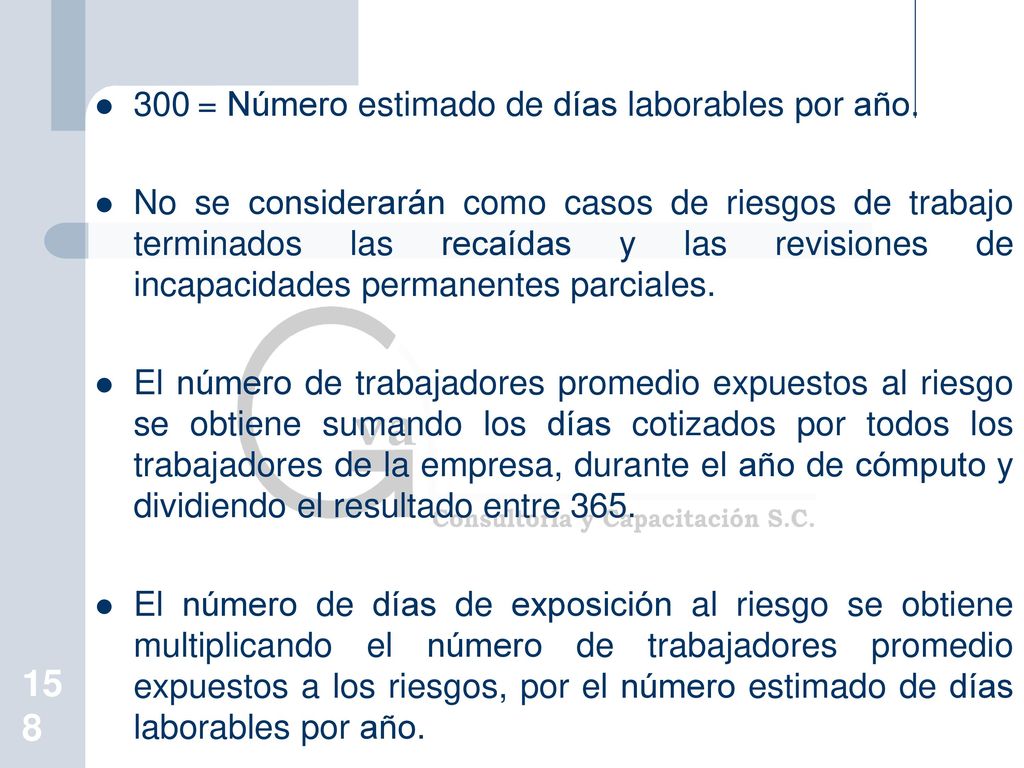 - 300 = Número estimado de días laborables por año.

- No se considerarán como casos de riesgos de trabajo terminados las recaídas y las revisiones de incapacidades permanentes parciales.

- El número de trabajadores promedio expuestos al riesgo se obtiene sumando los días cotizados por todos los trabajadores de la empresa, durante el año de cómputo y dividiendo el resultado entre 365.

Consultoría y Capacitación S.C.

- El número de días de exposición al riesgo se obtiene multiplicando el número de trabajadores promedio expuestos a los riesgos, por el número estimado de días laborables por año.

158